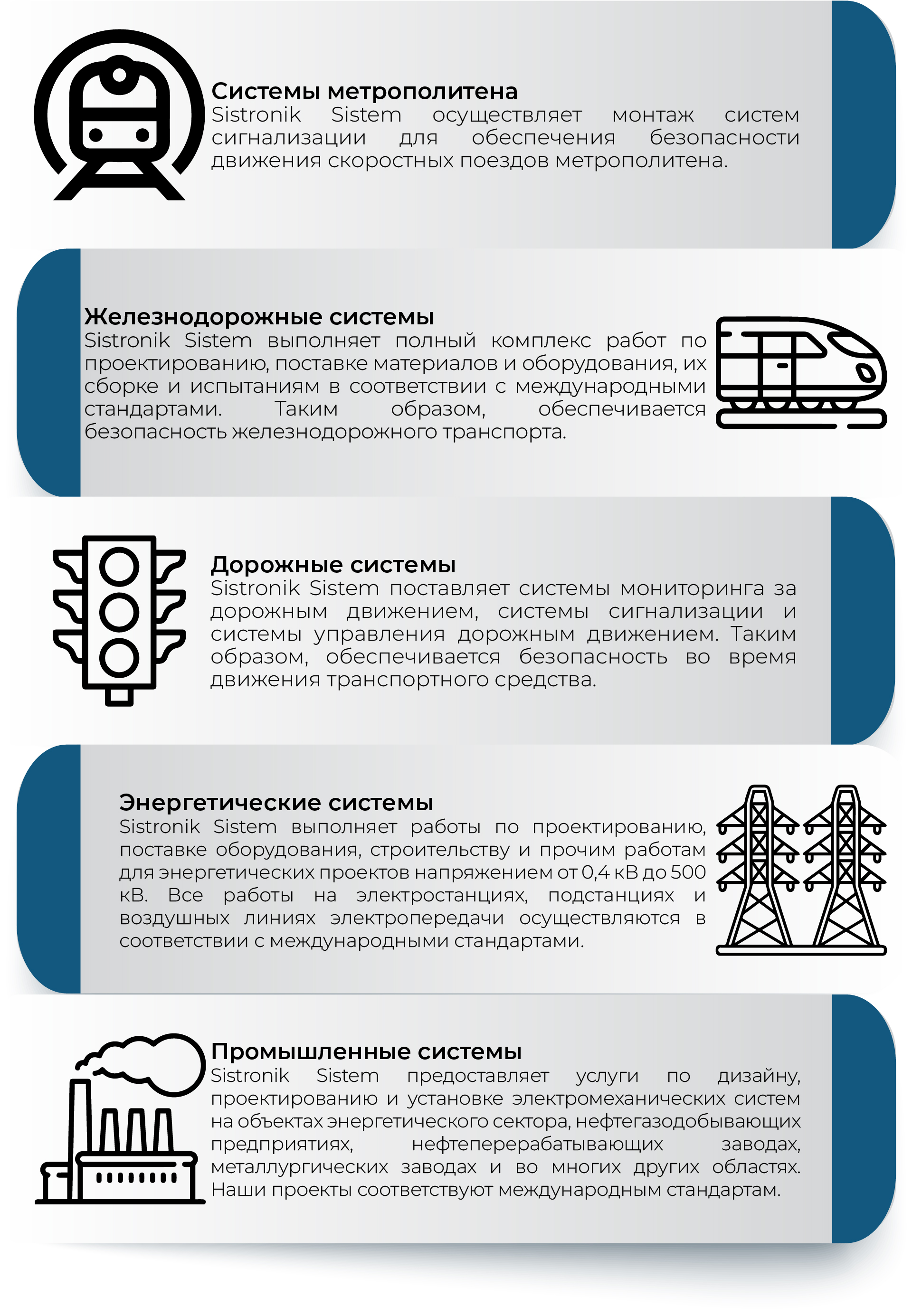 Системы метрополитена
Sistronik Sistem осуществляет монтаж систем сигнализации для обеспечения безопасности движения скоростных поездов метрополитена.

Железнодорожные системы
Sistronik Sistem выполняет полный комплекс работ по проектированию, поставке материалов и оборудования, их сборке и испытаниям в соответствии с международными стандартами. Таким образом, обеспечивается безопасность железнодорожного транспорта.

Дорожные системы
Sistronik Sistem поставляет системы мониторинга за дорожным движением, системы сигнализации и системы управления дорожным движением. Таким образом, обеспечивается безопасность во время движения транспортного средства.

Энергетические системы
Sistronik Sistem выполняет работы по проектированию, поставке оборудования, строительству и прочим работам для энергетических проектов напряжением от 0,4 кВ до 500 кВ. Все работы на электростанциях, подстанциях и воздушных линиях электропередачи осуществляются в соответствии с международными стандартами.

Промышленные системы
Sistronik Sistem предоставляет услуги по дизайну, проектированию и установке электромеханических систем на объектах энергетического сектора, нефтегазодобывающих предприятиях, нефтеперерабатывающих заводах, металлургических заводах и во многих других областях. Наши проекты соответствуют международным стандартам.